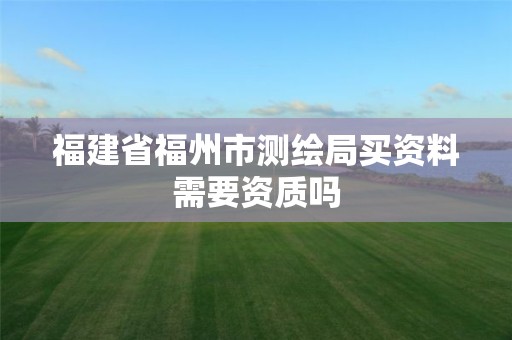 福建省福州市测绘局买资料需要资质吗